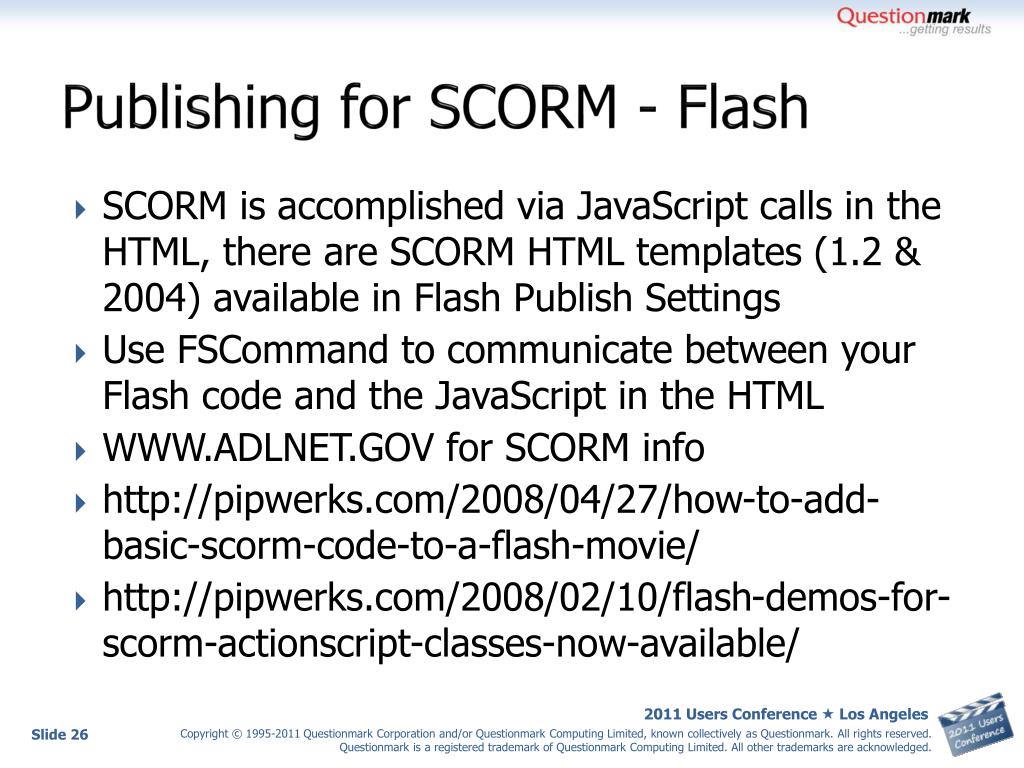 Questionmark
...getting results

Publishing for SCORM - Flash

SCORM is accomplished via JavaScript calls in the HTML, there are SCORM HTML templates (1.2 & 2004) available in Flash Publish Settings

Use FSCommand to communicate between your Flash code and the JavaScript in the HTML

WWW.ADLNET.GOV for SCORM info

http://pipwerks.com/2008/04/27/how-to-add-basic-scorm-code-to-a-flash-movie/

http://pipwerks.com/2008/02/10/flash-demos-for-scorm-actionscript-classes-now-available/

2011 Users Conference ★ Los Angeles

Slide 26

Copyright © 1995-2011 Questionmark Corporation and/or Questionmark Computing Limited, known collectively as Questionmark. All rights reserved. Questionmark is a registered trademark of Questionmark Computing Limited. All other trademarks are acknowledged.

2011 Users Conference